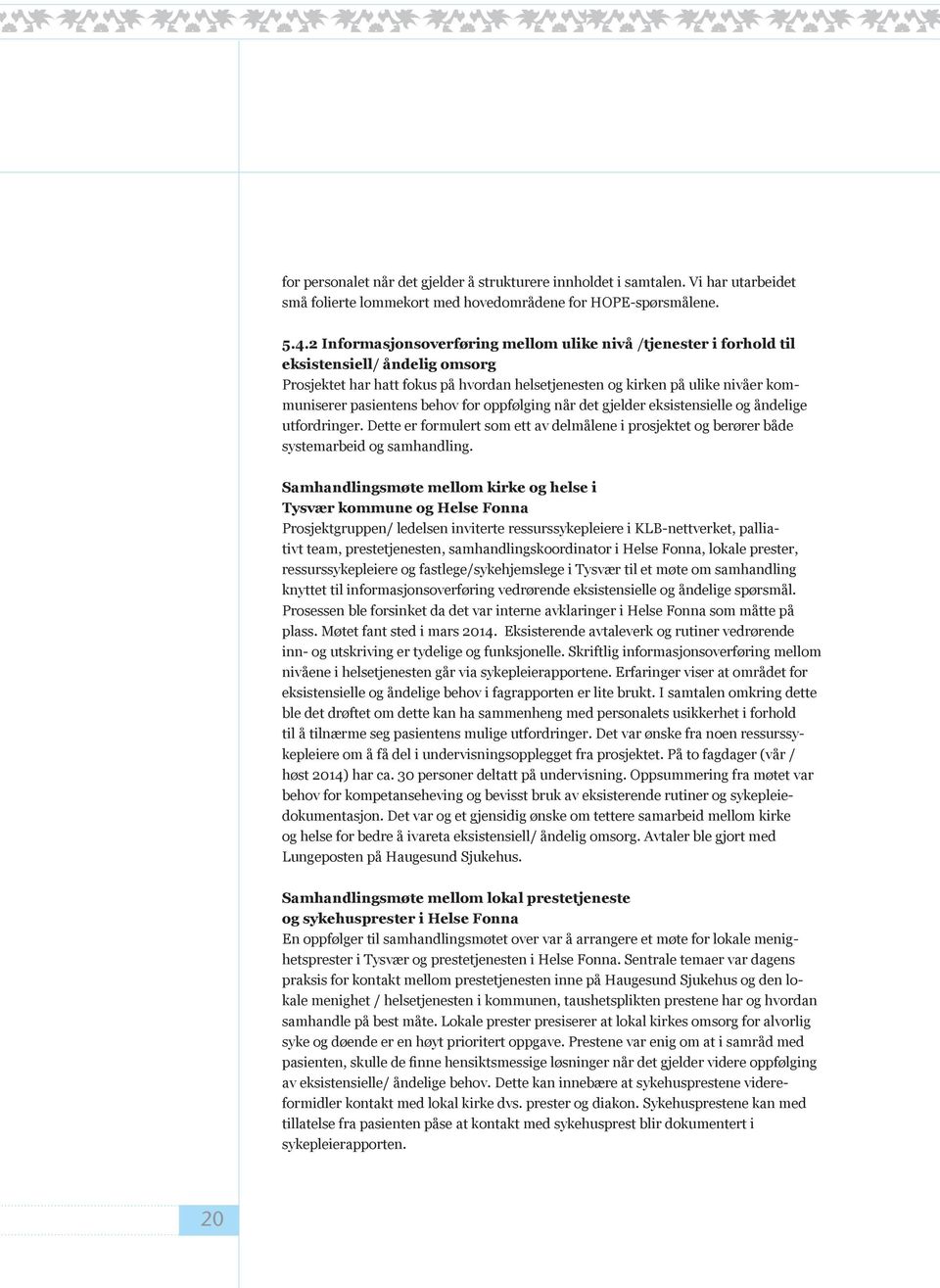 for personalet når det gjelder å strukturere innholdet i samtalen. Vi har utarbeidet små folierte lommekort med hovedområdene for HOPE-spørsmålene.

5.4.2 Informasjonsoverføring mellom ulike nivå /tjenester i forhold til eksistensiell/ åndelig omsorg
Prosjektet har hatt fokus på hvordan helsetjenesten og kirken på ulike nivåer kommuniserer pasientens behov for oppfølging når det gjelder eksistensielle og åndelige utfordringer. Dette er formulert som ett av delmålene i prosjektet og berører både systemarbeid og samhandling.

Samhandlingsmøte mellom kirke og helse i Tysvær kommune og Helse Fonna
Prosjektgruppen/ ledelsen inviterte ressurssykepleiere i KLB-nettverket, palliativt team, prestetjenesten, samhandlingskoordinator i Helse Fonna, lokale prester, ressurssykepleiere og fastlege/sykehjemslege i Tysvær til et møte om samhandling knyttet til informasjonsoverføring vedrørende eksistensielle og åndelige spørsmål. Prosessen ble forsinket da det var interne avklaringer i Helse Fonna som måtte på plass. Møtet fant sted i mars 2014. Eksisterende avtaleverk og rutiner vedrørende inn- og utskriving er tydelige og funksjonelle. Skriftlig informasjonsoverføring mellom nivåene i helsetjenesten går via sykepleierapportene. Erfaringer viser at området for eksistensielle og åndelige behov i fagrapporten er lite brukt. I samtalen omkring dette ble det drøftet om dette kan ha sammenheng med personalets usikkerhet i forhold til å tilnærme seg pasientens mulige utfordringer. Det var ønske fra noen ressurssykepleiere om å få del i undervisningsopplegget fra prosjektet. På to fagdager (vår / høst 2014) har ca. 30 personer deltatt på undervisning. Oppsummering fra møtet var behov for kompetanseheving og bevisst bruk av eksisterende rutiner og sykepleiedokumentasjon. Det var og et gjensidig ønske om tettere samarbeid mellom kirke og helse for bedre å ivareta eksistensiell/ åndelig omsorg. Avtaler ble gjort med Lungeposten på Haugesund Sjukehus.

Samhandlingsmøte mellom lokal prestetjeneste og sykehusprester i Helse Fonna
En oppfølger til samhandlingsmøtet over var å arrangere et møte for lokale menighetsprester i Tysvær og prestetjenesten i Helse Fonna. Sentrale temaer var dagens praksis for kontakt mellom prestetjenesten inne på Haugesund Sjukehus og den lokale menighet / helsetjenesten i kommunen, taushetsplikten prestene har og hvordan samhandle på best måte. Lokale prester presiserer at lokal kirkes omsorg for alvorlig syke og døende er en høyt prioritert oppgave. Prestene var enig om at i samråd med pasienten, skulle de finne hensiktsmessige løsninger når det gjelder videre oppfølging av eksistensielle/ åndelige behov. Dette kan innebære at sykehusprestene videreformidler kontakt med lokal kirke dvs. prester og diakon. Sykehusprestene kan med tillatelse fra pasienten påse at kontakt med sykehusprest blir dokumentert i sykepleierapporten.

20